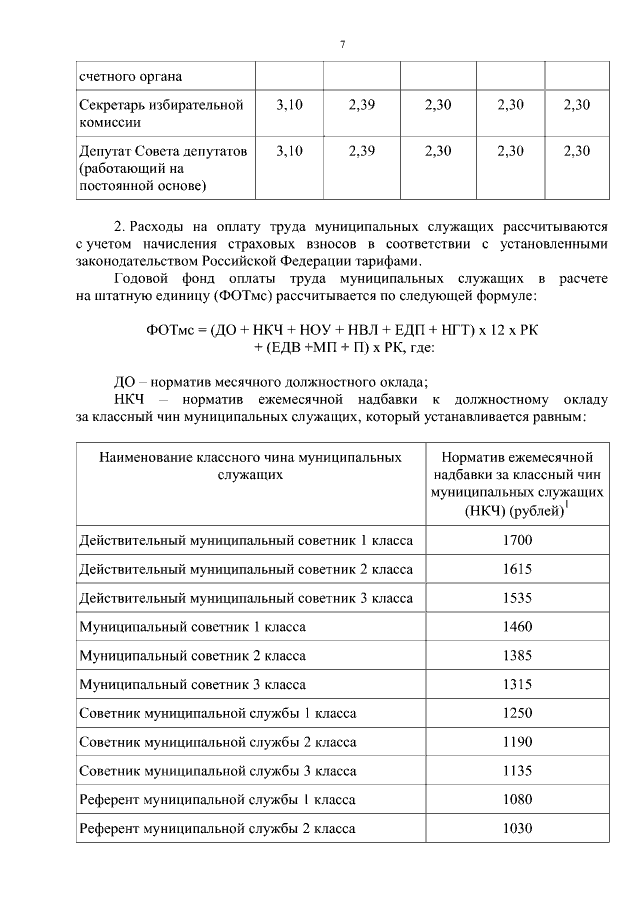 7

| счетного органа | | | | | |
|---|---|---|---|---|---|
| Секретарь избирательной комиссии | 3,10 | 2,39 | 2,30 | 2,30 | 2,30 |
| Депутат Совета депутатов (работающий на постоянной основе) | 3,10 | 2,39 | 2,30 | 2,30 | 2,30 |

2. Расходы на оплату труда муниципальных служащих рассчитываются с учетом начисления страховых взносов в соответствии с установленными законодательством Российской Федерации тарифами.

Годовой фонд оплаты труда муниципальных служащих в расчете на штатную единицу (ФОТмс) рассчитывается по следующей формуле:

ФОТмс = (ДО + НКЧ + НОУ + НВЛ + ЕДП + НГТ) х 12 х РК + (ЕДВ +МП + П) х РК, где:

ДО – норматив месячного должностного оклада;

НКЧ – норматив ежемесячной надбавки к должностному окладу за классный чин муниципальных служащих, который устанавливается равным:

| Наименование классного чина муниципальных служащих | Норматив ежемесячной надбавки за классный чин муниципальных служащих (НКЧ) (рублей)$^1$ |
|---|---|
| Действительный муниципальный советник 1 класса | 1700 |
| Действительный муниципальный советник 2 класса | 1615 |
| Действительный муниципальный советник 3 класса | 1535 |
| Муниципальный советник 1 класса | 1460 |
| Муниципальный советник 2 класса | 1385 |
| Муниципальный советник 3 класса | 1315 |
| Советник муниципальной службы 1 класса | 1250 |
| Советник муниципальной службы 2 класса | 1190 |
| Советник муниципальной службы 3 класса | 1135 |
| Референт муниципальной службы 1 класса | 1080 |
| Референт муниципальной службы 2 класса | 1030 |